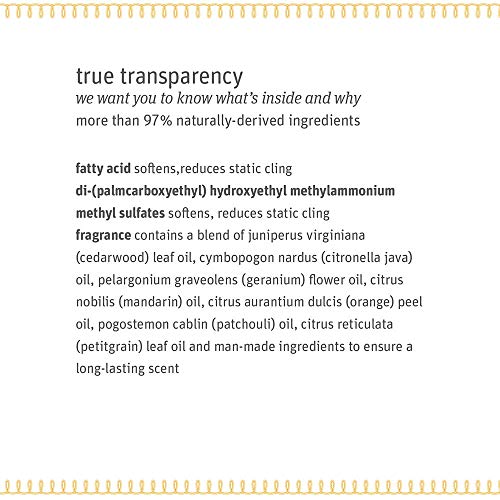 true transparency
we want you to know what's inside and why
more than 97% naturally-derived ingredients

fatty acid softens,reduces static cling
di-(palmcarboxyethyl) hydroxyethyl methylammonium methyl sulfates softens, reduces static cling
fragrance contains a blend of juniperus virginiana (cedarwood) leaf oil, cymbopogon nardus (citronella java) oil, pelargonium graveolens (geranium) flower oil, citrus nobilis (mandarin) oil, citrus aurantium dulcis (orange) peel oil, pogostemon cablin (patchouli) oil, citrus reticulata (petitgrain) leaf oil and man-made ingredients to ensure a long-lasting scent